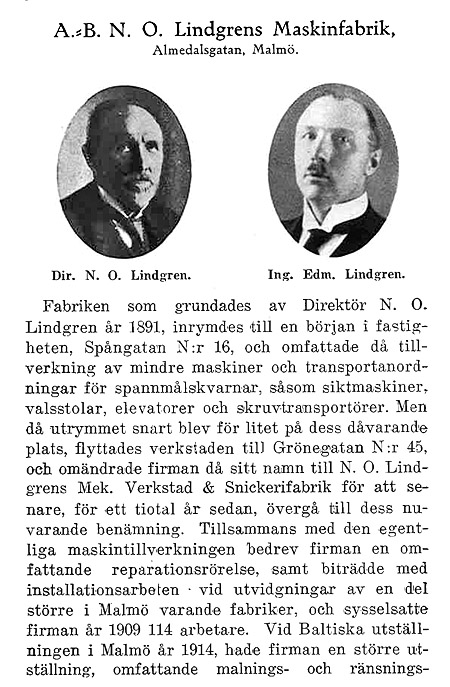 A.-B. N. O. Lindgrens Maskinfabrik,
Almedalsgatan, Malmö.

Dir. N. O. Lindgren.

Ing. Edm. Lindgren.

Fabriken som grundades av Direktör N. O. Lindgren år 1891, inrymdes till en början i fastigheten, Spångatan N:r 16, och omfattade då tillverkning av mindre maskiner och transportanordningar för spannmålskvarnar, såsom siktmaskiner, valsstolar, elevatorer och skruvtransportörer. Men då utrymmet snart blev för litet på dess dåvarande plats, flyttades verkstaden till Grönegatan N:r 45, och omändrade firman då sitt namn till N. O. Lindgrens Mek. Verkstad & Snickerifabrik för att senare, för ett tiotal år sedan, övergå till dess nuvarande benämning. Tillsammans med den egentliga maskintillverkningen bedrev firman en omfattande reparationsrörelse, samt biträdde med installationsarbeten vid utvidgningar av en del större i Malmö varande fabriker, och sysselsatte firman år 1909 114 arbetare. Vid Baltiska utställningen i Malmö år 1914, hade firman en större utställning, omfattande malnings- och ränsnings-